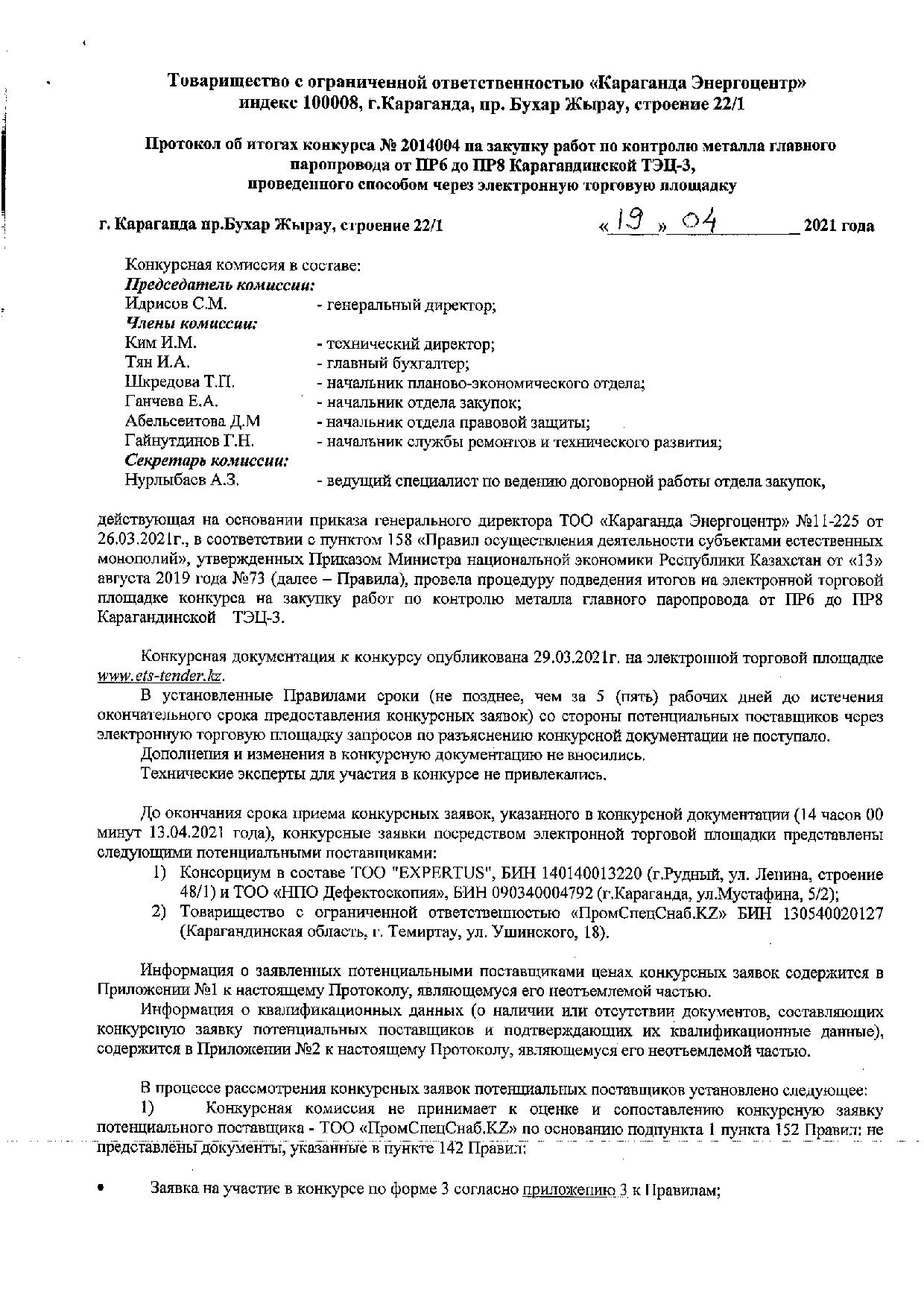 Товарищество с ограниченной ответственностью «Караганда Энергоцентр»
индекс 100008, г.Караганда, пр. Бухар Жырау, строение 22/1

Протокол об итогах конкурса № 2014004 на закупку работ по контролю металла главного паропровода от ПР6 до ПР8 Карагандинской ТЭЦ-3,
проведенного способом через электронную торговую площадку

г. Караганда пр.Бухар Жырау, строение 22/1 «19» 04 2021 года

Конкурсная комиссия в составе:
Председатель комиссии:
Идрисов С.М. - генеральный директор;
Члены комиссии:
Ким И.М. - технический директор;
Тян И.А. - главный бухгалтер;
Шкредова Т.П. - начальник планово-экономического отдела;
Ганчева Е.А. - начальник отдела закупок;
Абельсеитова Д.М - начальник отдела правовой защиты;
Гайнутдинов Г.Н. - начальник службы ремонтов и технического развития;
Секретарь комиссии:
Нурлыбаев А.З. - ведущий специалист по ведению договорной работы отдела закупок,

действующая на основании приказа генерального директора ТОО «Караганда Энергоцентр» №11-225 от 26.03.2021г., в соответствии с пунктом 158 «Правил осуществления деятельности субъектами естественных монополий», утвержденных Приказом Министра национальной экономики Республики Казахстан от «13» августа 2019 года №73 (далее – Правила), провела процедуру подведения итогов на электронной торговой площадке конкурса на закупку работ по контролю металла главного паропровода от ПР6 до ПР8 Карагандинской ТЭЦ-3.

Конкурсная документация к конкурсу опубликована 29.03.2021г. на электронной торговой площадке www.ets-tender.kz.
В установленные Правилами сроки (не позднее, чем за 5 (пять) рабочих дней до истечения окончательного срока предоставления конкурсных заявок) со стороны потенциальных поставщиков через электронную торговую площадку запросов по разъяснению конкурсной документации не поступало.
Дополнения и изменения в конкурсную документацию не вносились.
Технические эксперты для участия в конкурсе не привлекались.

До окончания срока приема конкурсных заявок, указанного в конкурсной документации (14 часов 00 минут 13.04.2021 года), конкурсные заявки посредством электронной торговой площадки представлены следующими потенциальными поставщиками:
1) Консорциум в составе ТОО "EXPERTUS", БИН 140140013220 (г.Рудный, ул. Ленина, строение 48/1) и ТОО «НПО Дефектоскопия», БИН 090340004792 (г.Караганда, ул.Мустафина, 5/2);
2) Товарищество с ограниченной ответственностью «ПромСпецСнаб.KZ» БИН 130540020127 (Карагандинская область, г. Темиртау, ул. Ушинского, 18).

Информация о заявленных потенциальными поставщиками ценах конкурсных заявок содержится в Приложении №1 к настоящему Протоколу, являющемуся его неотъемлемой частью.
Информация о квалификационных данных (о наличии или отсутствии документов, составляющих конкурсную заявку потенциальных поставщиков и подтверждающих их квалификационные данные), содержится в Приложении №2 к настоящему Протоколу, являющемуся его неотъемлемой частью.

В процессе рассмотрения конкурсных заявок потенциальных поставщиков установлено следующее:
1) Конкурсная комиссия не принимает к оценке и сопоставлению конкурсную заявку потенциального поставщика - ТОО «ПромСпецСнаб.KZ» по основанию подпункта 1 пункта 152 Правил: не представлены документы, указанные в пункте 142 Правил:

• Заявка на участие в конкурсе по форме 3 согласно приложению 3 к Правилам;